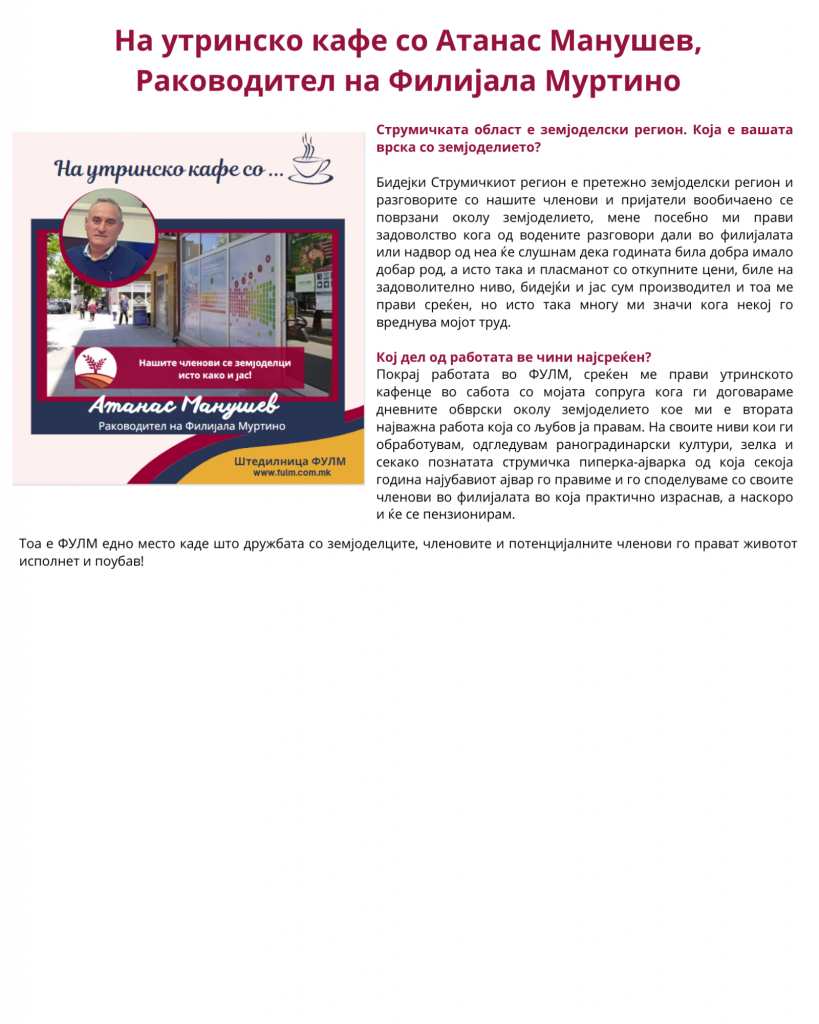 На утринско кафе со Атанас Манушев, Раководител на Филијала Муртино

На утринско кафе со ...

Нашите членови се земјоделци исто како и јас!

Атанас Манушев
Раководител на Филијала Муртино

Штедилница ФУЛМ
www.fulm.com.mk

Струмичката област е земјоделски регион. Која е вашата врска со земјоделието?

Бидејки Струмичкиот регион е претежно земјоделски регион и разговорите со нашите членови и пријатели вообичаено се поврзани околу земјоделието, мене посебно ми прави задоволство кога од водените разговори дали во филијалата или надвор од неа ќе слушнам дека годината била добра имало добар род, а исто така и пласманот со откупните цени, биле на задоволително ниво, бидејќи и јас сум производител и тоа ме прави среќен, но исто така многу ми значи кога некој го вреднува мојот труд.

Кој дел од работата ве чини најсреќен?
Покрај работата во ФУЛМ, среќен ме прави утринското кафенце во сабота со мојата сопруга кога ги договараме дневните обврски околу земјоделието кое ми е втората најважна работа која со љубов ја правам. На своите ниви кои ги обработувам, одгледувам раноградинарски култури, зелка и секако познатата струмичка пиперка-ајварка од која секоја година најубавиот ајвар го правиме и го споделуваме со своите членови во филијалата во која практично израснав, а наскоро и ќе се пензионирам.

Тоа е ФУЛМ едно место каде што дружбата со земјоделците, членовите и потенцијалните членови го прават животот исполнет и поубав!